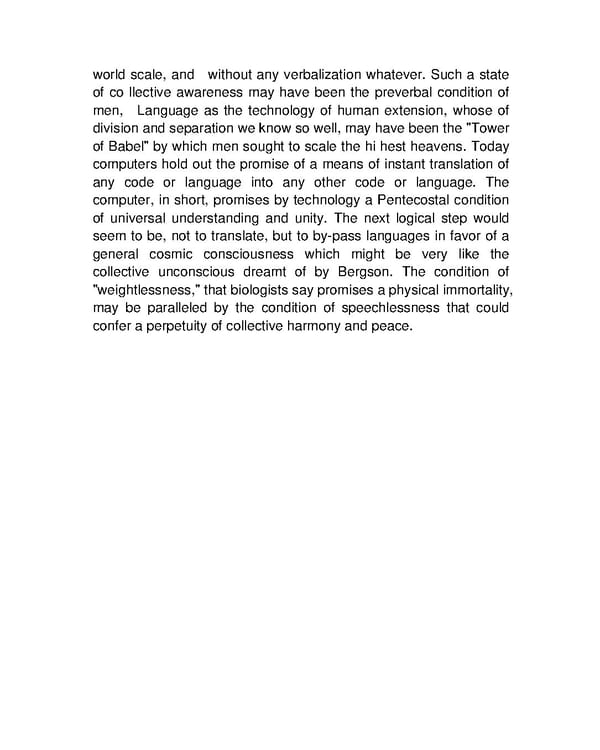 world scale, and without any verbalization whatever. Such a state of co llective awareness may have been the preverbal condition of men, Language as the technology of human extension, whose of division and separation we know so well, may have been the "Tower of Babel" by which men sought to scale the hi hest heavens. Today computers hold out the promise of a means of instant translation of any code or language into any other code or language. The computer, in short, promises by technology a Pentecostal condition of universal understanding and unity. The next logical step would seem to be, not to translate, but to by-pass languages in favor of a general cosmic consciousness which might be very like the collective unconscious dreamt of by Bergson. The condition of "weightlessness," that biologists say promises a physical immortality, may be paralleled by the condition of speechlessness that could confer a perpetuity of collective harmony and peace.